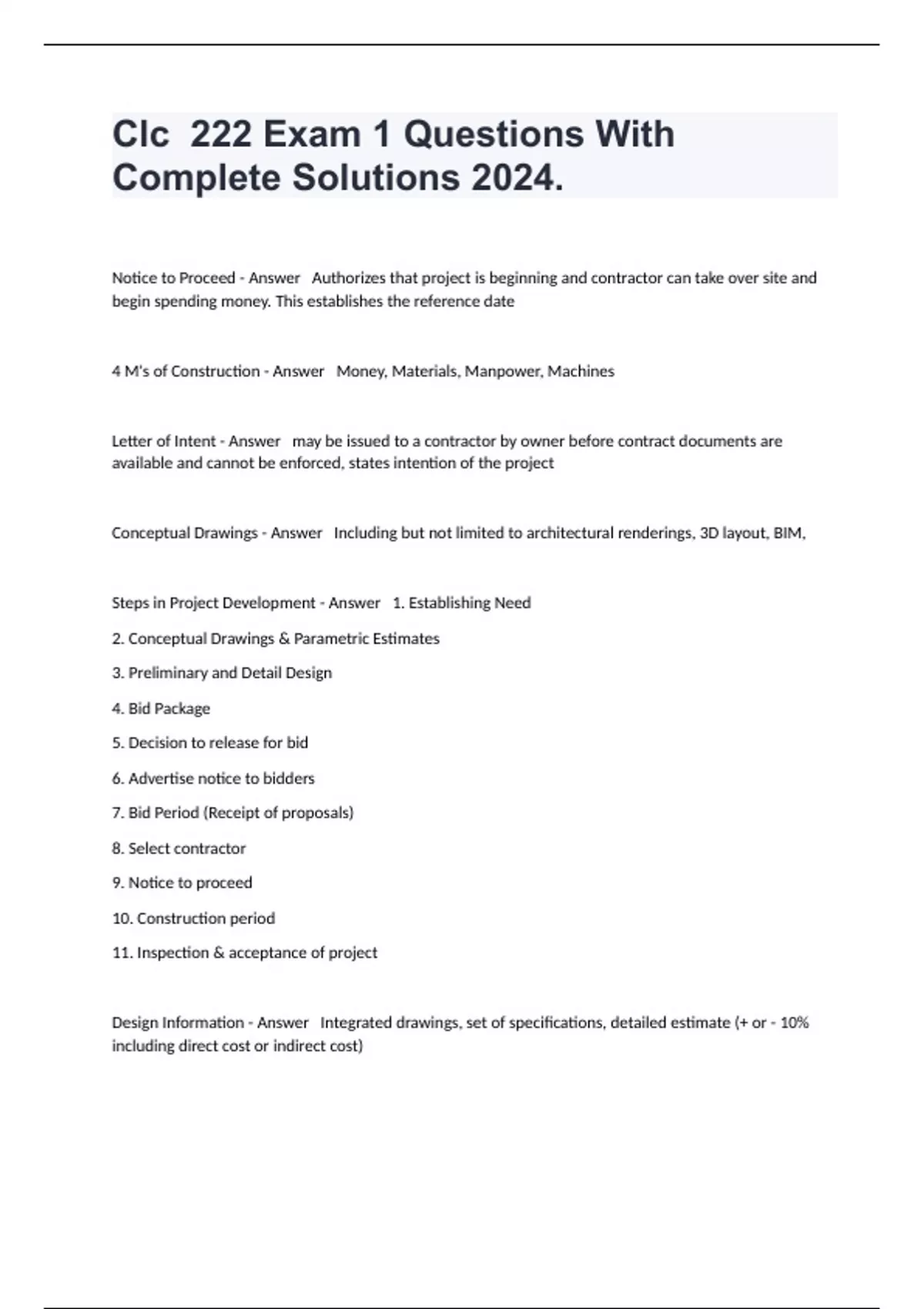 Clc 222 Exam 1 Questions With Complete Solutions 2024.

Notice to Proceed - Answer Authorizes that project is beginning and contractor can take over site and begin spending money. This establishes the reference date

4 M's of Construction - Answer Money, Materials, Manpower, Machines

Letter of Intent - Answer may be issued to a contractor by owner before contract documents are available and cannot be enforced, states intention of the project

Conceptual Drawings - Answer Including but not limited to architectural renderings, 3D layout, BIM,

Steps in Project Development - Answer 1. Establishing Need

2. Conceptual Drawings & Parametric Estimates

3. Preliminary and Detail Design

4. Bid Package

5. Decision to release for bid

6. Advertise notice to bidders

7. Bid Period (Receipt of proposals)

8. Select contractor

9. Notice to proceed

10. Construction period

11. Inspection & acceptance of project

Design Information - Answer Integrated drawings, set of specifications, detailed estimate (+ or - 10% including direct cost or indirect cost)